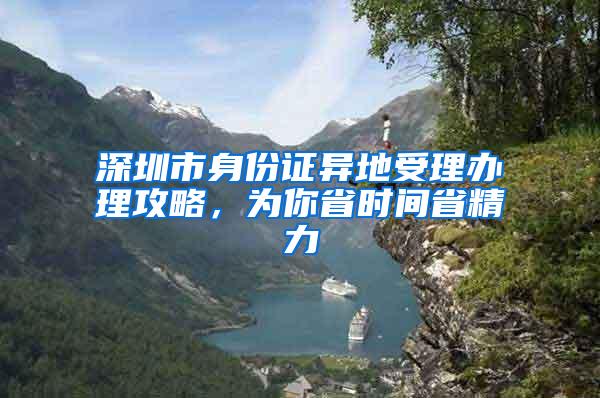 深圳市身份证异地受理办理攻略，为你省时间省精力